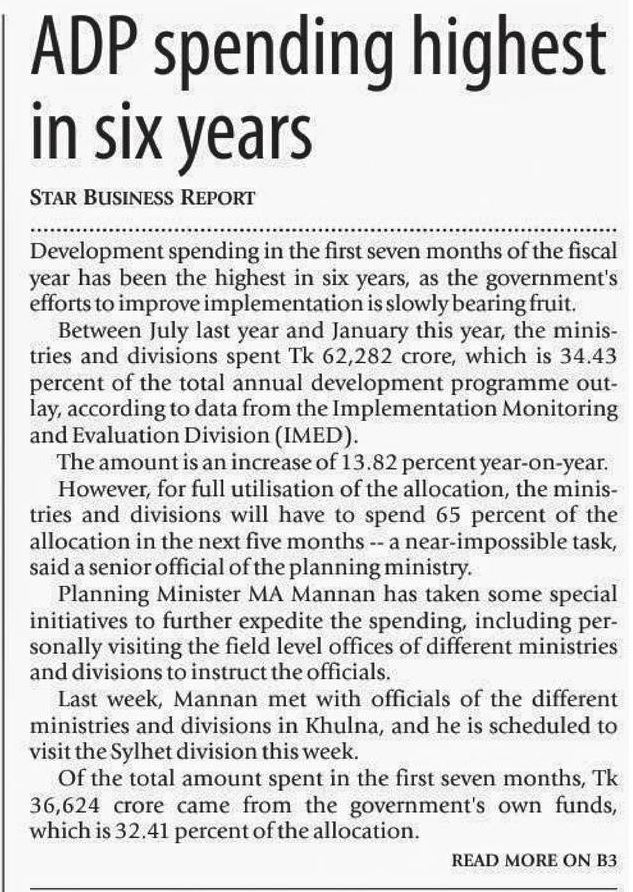 ADP spending highest in six years

STAR BUSINESS REPORT

Development spending in the first seven months of the fiscal year has been the highest in six years, as the government's efforts to improve implementation is slowly bearing fruit.

Between July last year and January this year, the ministries and divisions spent Tk 62,282 crore, which is 34.43 percent of the total annual development programme outlay, according to data from the Implementation Monitoring and Evaluation Division (IMED).

The amount is an increase of 13.82 percent year-on-year.

However, for full utilisation of the allocation, the ministries and divisions will have to spend 65 percent of the allocation in the next five months -- a near-impossible task, said a senior official of the planning ministry.

Planning Minister MA Mannan has taken some special initiatives to further expedite the spending, including personally visiting the field level offices of different ministries and divisions to instruct the officials.

Last week, Mannan met with officials of the different ministries and divisions in Khulna, and he is scheduled to visit the Sylhet division this week.

Of the total amount spent in the first seven months, Tk 36,624 crore came from the government's own funds, which is 32.41 percent of the allocation.

READ MORE ON B3